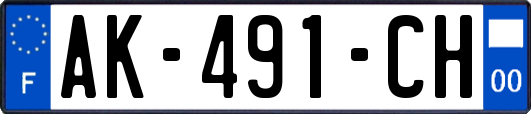 F
AK-491-CH
00